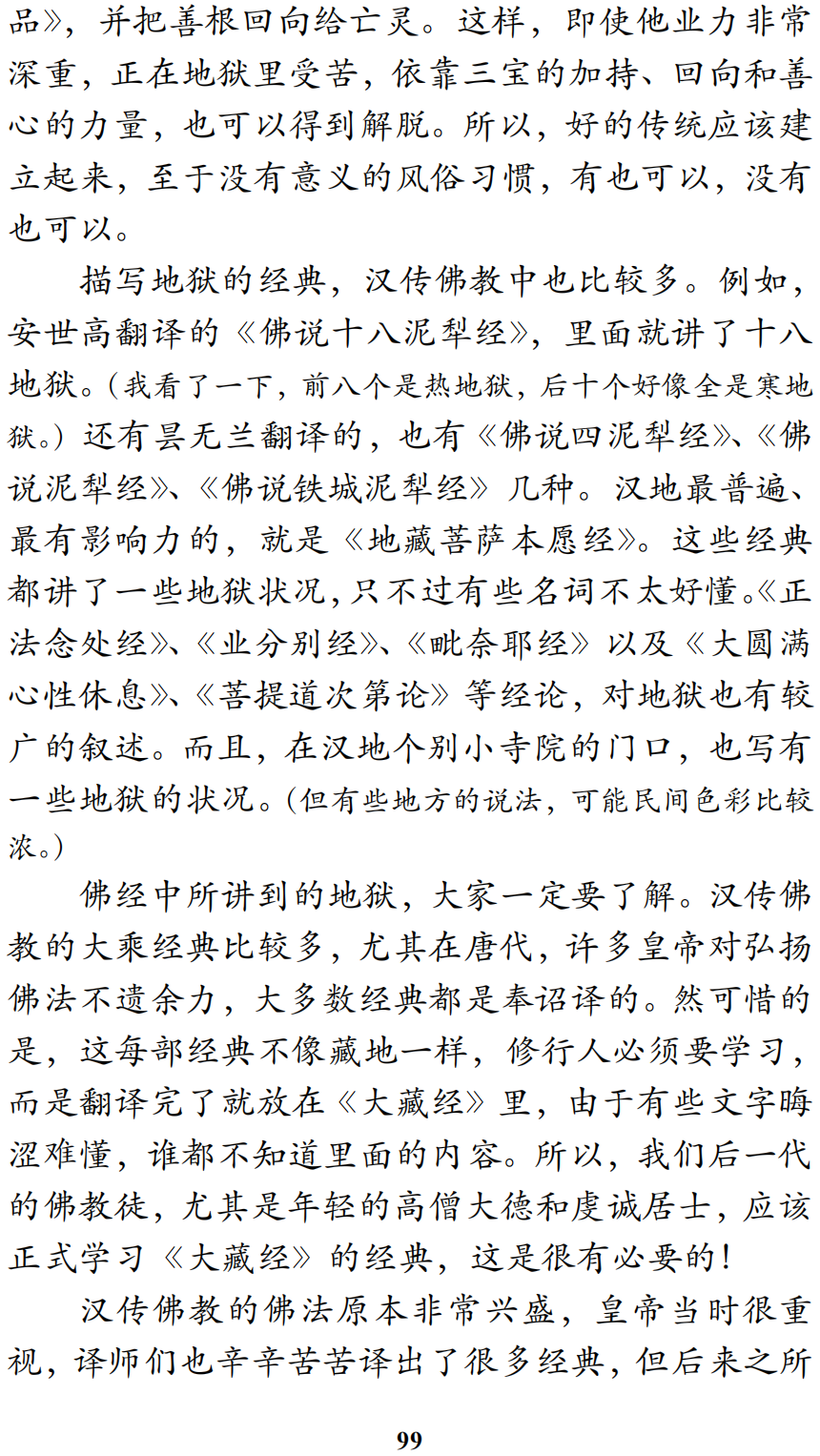 品》，并把善根回向给亡灵。这样，即使他业力非常深重，正在地狱里受苦，依靠三宝的加持、回向和善心的力量，也可以得到解脱。所以，好的传统应该建立起来，至于没有意义的风俗习惯，有也可以，没有也可以。

描写地狱的经典，汉传佛教中也比较多。例如，安世高翻译的《佛说十八泥犁经》，里面就讲了十八地狱。（我看了一下，前八个是热地狱，后十个好像全是寒地狱。）还有昙无兰翻译的，也有《佛说四泥犁经》、《佛说泥犁经》、《佛说铁城泥犁经》几种。汉地最普遍、最有影响力的，就是《地藏菩萨本愿经》。这些经典都讲了一些地狱状况，只不过有些名词不太好懂。《正法念处经》、《业分别经》、《毗奈耶经》以及《大圆满心性休息》、《菩提道次第论》等经论，对地狱也有较广的叙述。而且，在汉地个别小寺院的门口，也写有一些地狱的状况。（但有些地方的说法，可能民间色彩比较浓。）

佛经中所讲到的地狱，大家一定要了解。汉传佛教的大乘经典比较多，尤其在唐代，许多皇帝对弘扬佛法不遗余力，大多数经典都是奉诏译的。然可惜的是，这每部经典不像藏地一样，修行人必须要学习，而是翻译完了就放在《大藏经》里，由于有些文字晦涩难懂，谁都不知道里面的内容。所以，我们后一代的佛教徒，尤其是年轻的高僧大德和虔诚居士，应该正式学习《大藏经》的经典，这是很有必要的！

汉传佛教的佛法原本非常兴盛，皇帝当时很重视，译师们也辛辛苦苦译出了很多经典，但后来之所

99